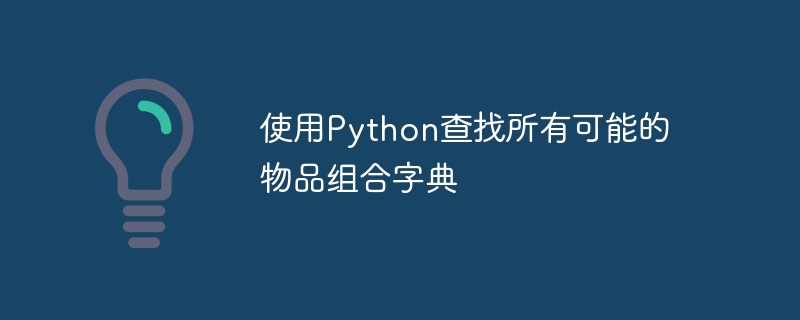 使用Python查找所有可能的物品组合字典